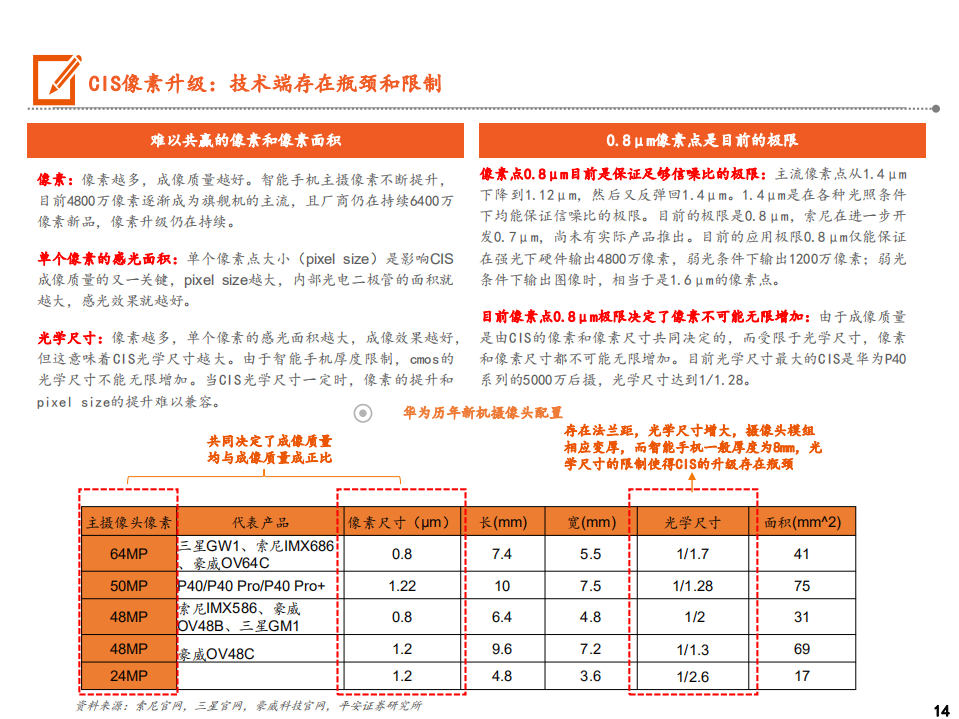 CIS像素升级：技术端存在瓶颈和限制

难以共赢的像素和像素面积

像素：像素越多，成像质量越好。智能手机主摄像素不断提升，目前4800万像素逐渐成为旗舰机的主流，且厂商仍在持续6400万像素新品，像素升级仍在持续。

单个像素的感光面积：单个像素点大小（pixel size）是影响CIS成像质量的又一关键，pixel size越大，内部光电二极管的面积就越大，感光效果就越好。

光学尺寸：像素越多，单个像素的感光面积越大，成像效果越好，但这意味着CIS光学尺寸越大。由于智能手机厚度限制，cmos的光学尺寸不能无限增加。当CIS光学尺寸一定时，像素的提升和pixel size的提升难以兼容。

0.8μm像素点是目前的极限

像素点0.8μm目前是保证足够信噪比的极限：主流像素点从1.4μm下降到1.12μm，然后又反弹回1.4μm。1.4μm是在各种光照条件下均能保证信噪比的极限。目前的极限是0.8μm，索尼在进一步开发0.7μm，尚未有实际产品推出。目前的应用极限0.8μm仅能保证在强光下硬件输出4800万像素，弱光条件下输出1200万像素；弱光条件下输出图像时，相当于是1.6μm的像素点。

目前像素点0.8μm极限决定了像素不可能无限增加：由于成像质量是由CIS的像素和像素尺寸共同决定的，而受限于光学尺寸，像素和像素尺寸都不可能无限增加。目前光学尺寸最大的CIS是华为P40系列的5000万后摄，光学尺寸达到1/1.28。

华为历年新机摄像头配置

共同决定了成像质量
均与成像质量成正比

存在法兰距，光学尺寸增大，摄像头模组相应变厚，而智能手机一般厚度为8mm，光学尺寸的限制使得CIS的升级存在瓶颈

| 主摄像头像素 | 代表产品 | 像素尺寸（μm） | 长(mm) | 宽(mm) | 光学尺寸 | 面积(mm^2) |
|---|---|---|---|---|---|---|
| 64MP | 三星GW1、索尼IMX686、豪威OV64C | 0.8 | 7.4 | 5.5 | 1/1.7 | 41 |
| 50MP | P40/P40 Pro/P40 Pro+ | 1.22 | 10 | 7.5 | 1/1.28 | 75 |
| 48MP | 索尼IMX586、豪威OV48B、三星GM1 | 0.8 | 6.4 | 4.8 | 1/2 | 31 |
| 48MP | 豪威OV48C | 1.2 | 9.6 | 7.2 | 1/1.3 | 69 |
| 24MP | | 1.2 | 4.8 | 3.6 | 1/2.6 | 17 |

资料来源：索尼官网，三星官网，豪威科技官网，平安证券研究所

14